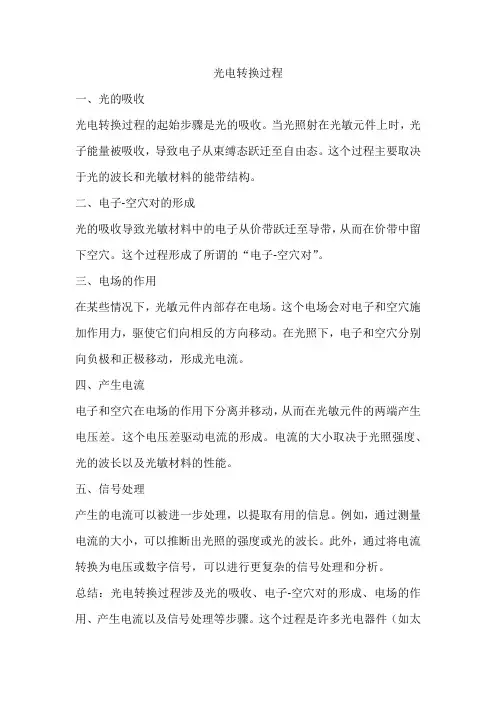 光电转换过程

一、光的吸收

光电转换过程的起始步骤是光的吸收。当光照射在光敏元件上时，光子能量被吸收，导致电子从束缚态跃迁至自由态。这个过程主要取决于光的波长和光敏材料的能带结构。

二、电子-空穴对的形成

光的吸收导致光敏材料中的电子从价带跃迁至导带，从而在价带中留下空穴。这个过程形成了所谓的“电子-空穴对”。

三、电场的作用

在某些情况下，光敏元件内部存在电场。这个电场会对电子和空穴施加作用力，驱使它们向相反的方向移动。在光照下，电子和空穴分别向负极和正极移动，形成光电流。

四、产生电流

电子和空穴在电场的作用下分离并移动，从而在光敏元件的两端产生电压差。这个电压差驱动电流的形成。电流的大小取决于光照强度、光的波长以及光敏材料的性能。

五、信号处理

产生的电流可以被进一步处理，以提取有用的信息。例如，通过测量电流的大小，可以推断出光照的强度或光的波长。此外，通过将电流转换为电压或数字信号，可以进行更复杂的信号处理和分析。

总结：光电转换过程涉及光的吸收、电子-空穴对的形成、电场的作用、产生电流以及信号处理等步骤。这个过程是许多光电器件（如太